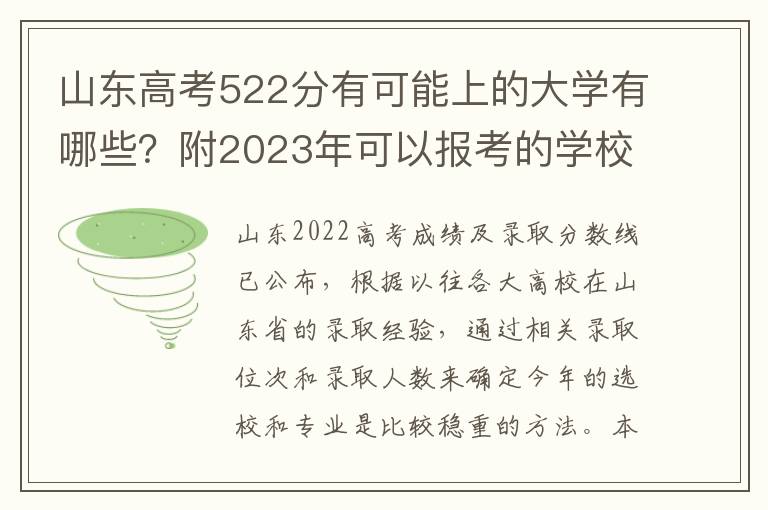 山东高考522分有可能上的大学有哪些？附2023年可以报考的学校

山东2022高考成绩及录取分数线已公布，根据以往各大高校在山东省的录取经验，通过相关录取位次和录取人数来确定今年的选校和专业是比较稳重的方法。本